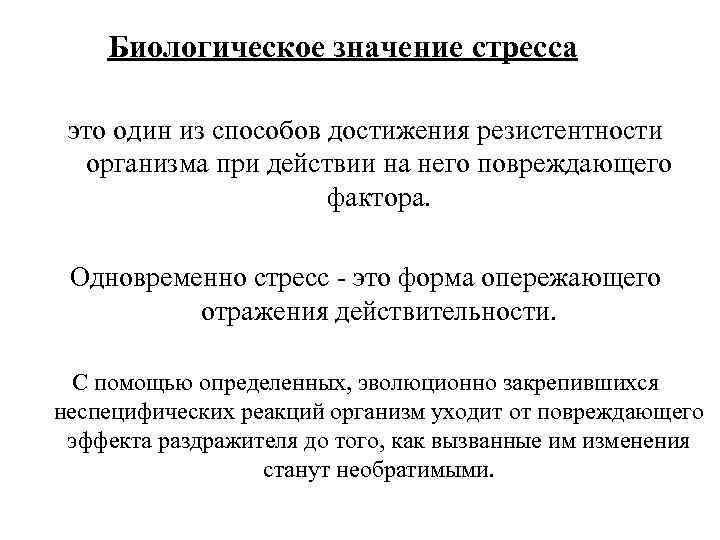 Биологическое значение стресса

это один из способов достижения резистентности организма при действии на него повреждающего фактора.

Одновременно стресс - это форма опережающего отражения действительности.

С помощью определенных, эволюционно закрепившихся неспецифических реакций организм уходит от повреждающего эффекта раздражителя до того, как вызванные им изменения станут необратимыми.